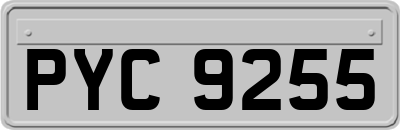 PYC 9255